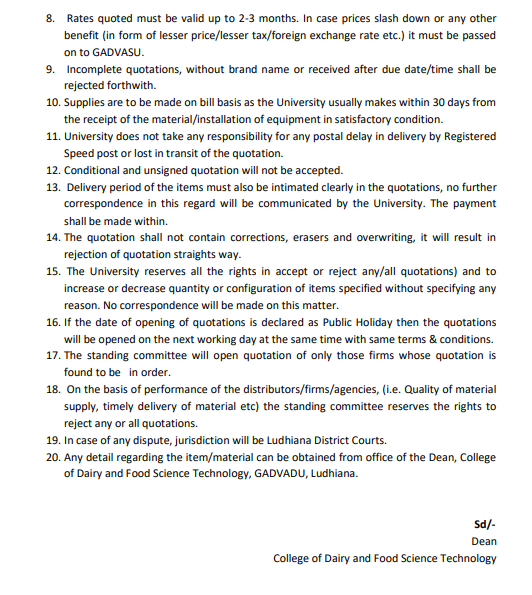 8. Rates quoted must be valid up to 2-3 months. In case prices slash down or any other benefit (in form of lesser price/lesser tax/foreign exchange rate etc.) it must be passed on to GADVASU.
9. Incomplete quotations, without brand name or received after due date/time shall be rejected forthwith.
10. Supplies are to be made on bill basis as the University usually makes within 30 days from the receipt of the material/installation of equipment in satisfactory condition.
11. University does not take any responsibility for any postal delay in delivery by Registered Speed post or lost in transit of the quotation.
12. Conditional and unsigned quotation will not be accepted.
13. Delivery period of the items must also be intimated clearly in the quotations, no further correspondence in this regard will be communicated by the University. The payment shall be made within.
14. The quotation shall not contain corrections, erasers and overwriting, it will result in rejection of quotation straights way.
15. The University reserves all the rights in accept or reject any/all quotations) and to increase or decrease quantity or configuration of items specified without specifying any reason. No correspondence will be made on this matter.
16. If the date of opening of quotations is declared as Public Holiday then the quotations will be opened on the next working day at the same time with same terms & conditions.
17. The standing committee will open quotation of only those firms whose quotation is found to be in order.
18. On the basis of performance of the distributors/firms/agencies, (i.e. Quality of material supply, timely delivery of material etc) the standing committee reserves the rights to reject any or all quotations.
19. In case of any dispute, jurisdiction will be Ludhiana District Courts.
20. Any detail regarding the item/material can be obtained from office of the Dean, College of Dairy and Food Science Technology, GADVADU, Ludhiana.

Sd/-
Dean
College of Dairy and Food Science Technology